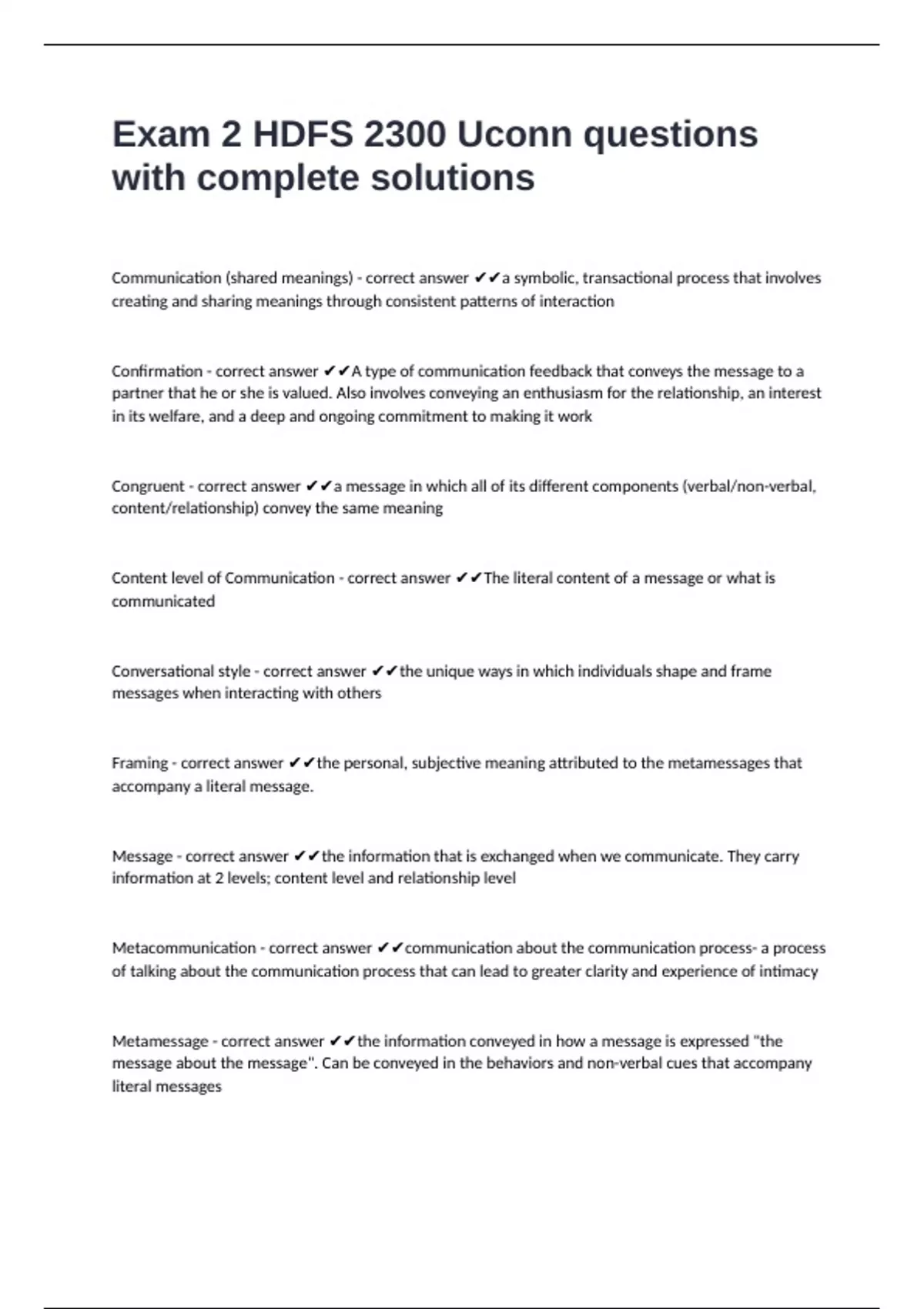 Exam 2 HDFS 2300 Uconn questions with complete solutions

Communication (shared meanings) - correct answer ✔✔a symbolic, transactional process that involves creating and sharing meanings through consistent patterns of interaction

Confirmation - correct answer ✔✔A type of communication feedback that conveys the message to a partner that he or she is valued. Also involves conveying an enthusiasm for the relationship, an interest in its welfare, and a deep and ongoing commitment to making it work

Congruent - correct answer ✔✔a message in which all of its different components (verbal/non-verbal, content/relationship) convey the same meaning

Content level of Communication - correct answer ✔✔The literal content of a message or what is communicated

Conversational style - correct answer ✔✔the unique ways in which individuals shape and frame messages when interacting with others

Framing - correct answer ✔✔the personal, subjective meaning attributed to the metamessages that accompany a literal message.

Message - correct answer ✔✔the information that is exchanged when we communicate. They carry information at 2 levels; content level and relationship level

Metacommunication - correct answer ✔✔communication about the communication process- a process of talking about the communication process that can lead to greater clarity and experience of intimacy

Metamessage - correct answer ✔✔the information conveyed in how a message is expressed "the message about the message". Can be conveyed in the behaviors and non-verbal cues that accompany literal messages